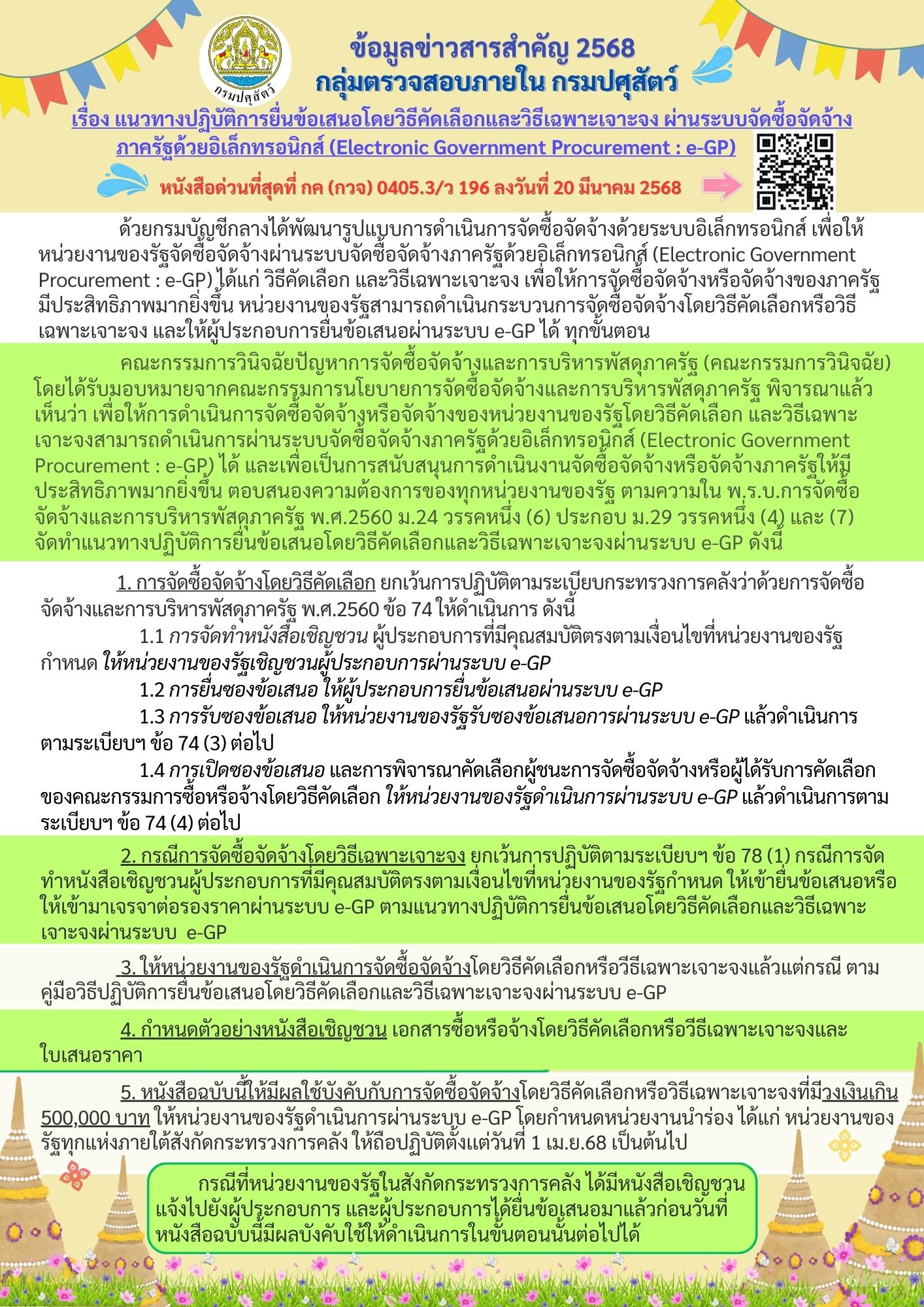 กรมปศุสัตว์

ข้อมูลข่าวสารสำคัญ 2568
กลุ่มตรวจสอบภายใน กรมปศุสัตว์

เรื่อง แนวทางปฏิบัติการยื่นข้อเสนอโดยวิธีคัดเลือกและวิธีเฉพาะเจาะจง ผ่านระบบจัดซื้อจัดจ้างภาครัฐด้วยอิเล็กทรอนิกส์ (Electronic Government Procurement : e-GP)

หนังสือด่วนที่สุดที่ กค (กวจ) 0405.3/ว 196 ลงวันที่ 20 มีนาคม 2568

ด้วยกรมบัญชีกลางได้พัฒนารูปแบบการดำเนินการจัดซื้อจัดจ้างด้วยระบบอิเล็กทรอนิกส์ เพื่อให้หน่วยงานของรัฐจัดซื้อจัดจ้างผ่านระบบจัดซื้อจัดจ้างภาครัฐด้วยอิเล็กทรอนิกส์ (Electronic Government Procurement : e-GP) ได้แก่ วิธีคัดเลือก และวิธีเฉพาะเจาะจง เพื่อให้การจัดซื้อจัดจ้างหรือจัดจ้างของภาครัฐมีประสิทธิภาพมากยิ่งขึ้น หน่วยงานของรัฐสามารถดำเนินกระบวนการจัดซื้อจัดจ้างโดยวิธีคัดเลือกหรือวิธีเฉพาะเจาะจง และให้ผู้ประกอบการยื่นข้อเสนอผ่านระบบ e-GP ได้ ทุกขั้นตอน

คณะกรรมการวินิจฉัยปัญหาการจัดซื้อจัดจ้างและการบริหารพัสดุภาครัฐ (คณะกรรมการวินิจฉัย) โดยได้รับมอบหมายจากคณะกรรมการนโยบายการจัดซื้อจัดจ้างและการบริหารพัสดุภาครัฐ พิจารณาแล้วเห็นว่า เพื่อให้การดำเนินการจัดซื้อจัดจ้างหรือจัดจ้างของหน่วยงานของรัฐโดยวิธีคัดเลือก และวิธีเฉพาะเจาะจงสามารถดำเนินการผ่านระบบจัดซื้อจัดจ้างภาครัฐด้วยอิเล็กทรอนิกส์ (Electronic Government Procurement : e-GP) ได้ และเพื่อเป็นการสนับสนุนการดำเนินงานจัดซื้อจัดจ้างหรือจัดจ้างภาครัฐให้มีประสิทธิภาพมากยิ่งขึ้น ตอบสนองความต้องการของทุกหน่วยงานของรัฐ ตามความใน พ.ร.บ.การจัดซื้อจัดจ้างและการบริหารพัสดุภาครัฐ พ.ศ.2560 ม.24 วรรคหนึ่ง (6) ประกอบ ม.29 วรรคหนึ่ง (4) และ (7) จัดทำแนวทางปฏิบัติการยื่นข้อเสนอโดยวิธีคัดเลือกและวิธีเฉพาะเจาะจงผ่านระบบ e-GP ดังนี้

1. การจัดซื้อจัดจ้างโดยวิธีคัดเลือก ยกเว้นการปฏิบัติตามระเบียบกระทรวงการคลังว่าด้วยการจัดซื้อจัดจ้างและการบริหารพัสดุภาครัฐ พ.ศ.2560 ข้อ 74 ให้ดำเนินการ ดังนี้

1.1 การจัดทำหนังสือเชิญชวน ผู้ประกอบการที่มีคุณสมบัติตรงตามเงื่อนไขที่หน่วยงานของรัฐกำหนด ให้หน่วยงานของรัฐเชิญชวนผู้ประกอบการผ่านระบบ e-GP

1.2 การยื่นซองข้อเสนอ ให้ผู้ประกอบการยื่นข้อเสนอผ่านระบบ e-GP

1.3 การรับซองข้อเสนอ ให้หน่วยงานของรัฐรับซองข้อเสนอการผ่านระบบ e-GP แล้วดำเนินการตามระเบียบฯ ข้อ 74 (3) ต่อไป

1.4 การเปิดซองข้อเสนอ และการพิจารณาคัดเลือกผู้ชนะการจัดซื้อจัดจ้างหรือผู้ได้รับการคัดเลือกของคณะกรรมการซื้อหรือจ้างโดยวิธีคัดเลือก ให้หน่วยงานของรัฐดำเนินการผ่านระบบ e-GP แล้วดำเนินการตามระเบียบฯ ข้อ 74 (4) ต่อไป

2. กรณีการจัดซื้อจัดจ้างโดยวิธีเฉพาะเจาะจง ยกเว้นการปฏิบัติตามระเบียบฯ ข้อ 78 (1) กรณีการจัดทำหนังสือเชิญชวนผู้ประกอบการที่มีคุณสมบัติตรงตามเงื่อนไขที่หน่วยงานของรัฐกำหนด ให้เข้ายื่นข้อเสนอหรือให้เข้ามาเจรจาต่อรองราคาผ่านระบบ e-GP ตามแนวทางปฏิบัติการยื่นข้อเสนอโดยวิธีคัดเลือกและวิธีเฉพาะเจาะจงผ่านระบบ e-GP

3. ให้หน่วยงานของรัฐดำเนินการจัดซื้อจัดจ้างโดยวิธีคัดเลือกหรือวีธีเฉพาะเจาะจงแล้วแต่กรณี ตามคู่มือวิธีปฏิบัติการยื่นข้อเสนอโดยวิธีคัดเลือกและวิธีเฉพาะเจาะจงผ่านระบบ e-GP

4. กำหนดตัวอย่างหนังสือเชิญชวน เอกสารซื้อหรือจ้างโดยวิธีคัดเลือกหรือวีธีเฉพาะเจาะจงและใบเสนอราคา

5. หนังสือฉบับนี้ให้มีผลใช้บังคับกับการจัดซื้อจัดจ้างโดยวิธีคัดเลือกหรือวิธีเฉพาะเจาะจงที่มีวงเงินเกิน 500,000 บาท ให้หน่วยงานของรัฐดำเนินการผ่านระบบ e-GP โดยกำหนดหน่วยงานนำร่อง ได้แก่ หน่วยงานของรัฐทุกแห่งภายใต้สังกัดกระทรวงการคลัง ให้ถือปฏิบัติตั้งแต่วันที่ 1 เม.ย.68 เป็นต้นไป

กรณีที่หน่วยงานของรัฐในสังกัดกระทรวงการคลัง ได้มีหนังสือเชิญชวนแจ้งไปยังผู้ประกอบการ และผู้ประกอบการได้ยื่นข้อเสนอมาแล้วก่อนวันที่หนังสือฉบับนี้มีผลบังคับใช้ให้ดำเนินการในขั้นตอนนั้นต่อไปได้